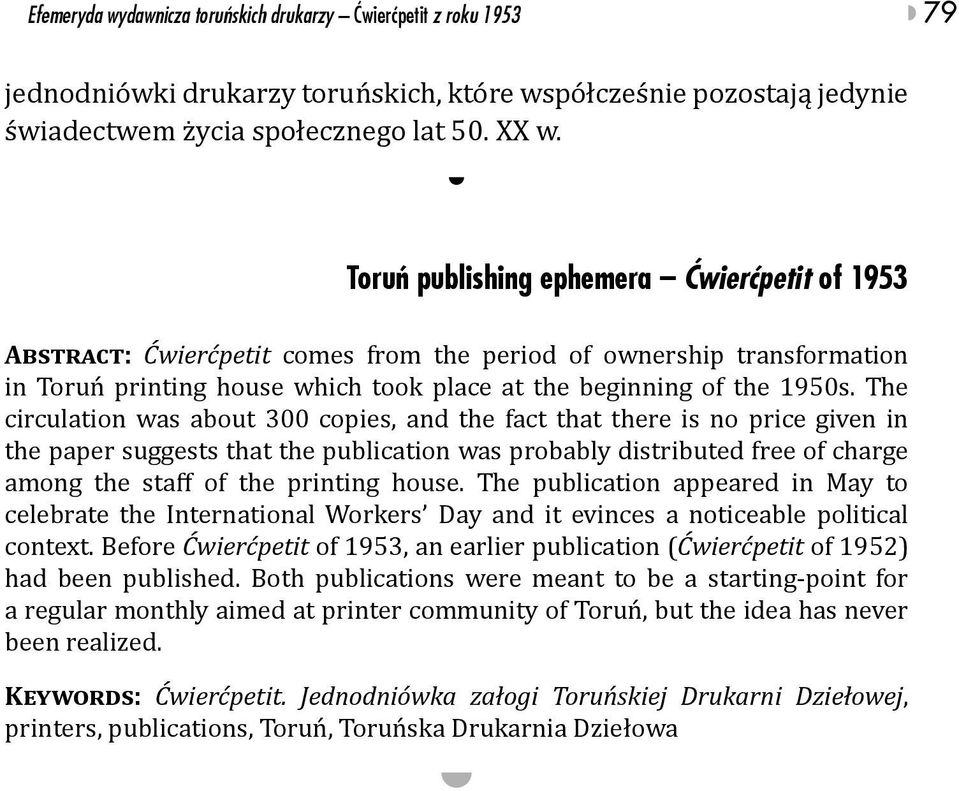 Efemeryda wydawnicza toruńskich drukarzy – Ćwierćpetit z roku 1953

79

jednodniówki drukarzy toruńskich, które współcześnie pozostają jedynie świadectwem życia społecznego lat 50. XX w.

Toruń publishing ephemera – Ćwierćpetit of 1953

ABSTRACT: Ćwierćpetit comes from the period of ownership transformation in Toruń printing house which took place at the beginning of the 1950s. The circulation was about 300 copies, and the fact that there is no price given in the paper suggests that the publication was probably distributed free of charge among the staff of the printing house. The publication appeared in May to celebrate the International Workers' Day and it evinces a noticeable political context. Before Ćwierćpetit of 1953, an earlier publication (Ćwierćpetit of 1952) had been published. Both publications were meant to be a starting-point for a regular monthly aimed at printer community of Toruń, but the idea has never been realized.

KEYWORDS: Ćwierćpetit. Jednodniówka załogi Toruńskiej Drukarni Dziełowej, printers, publications, Toruń, Toruńska Drukarnia Dziełowa